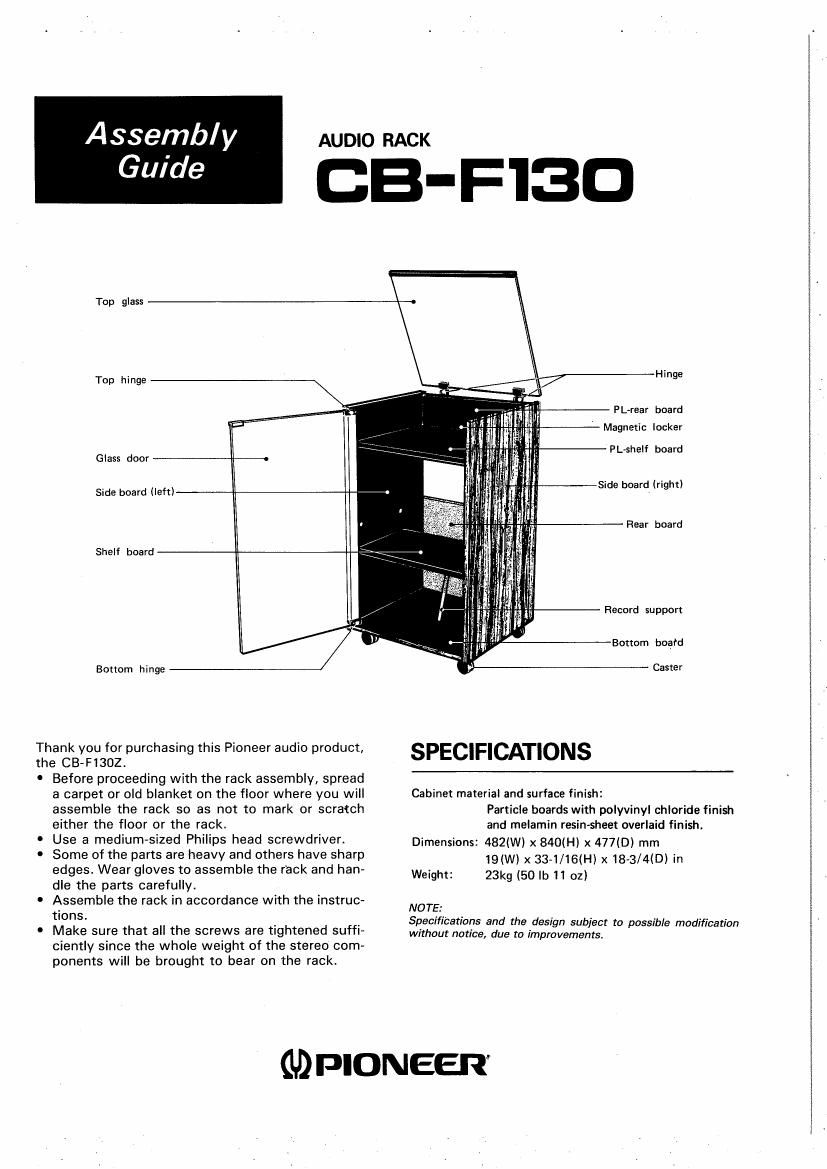 Assembly Guide

AUDIO RACK
CB-F130

Top glass

Top hinge

Glass door

Side board (left)

Shelf board

Bottom hinge

Hinge

PL-rear board

Magnetic locker

PL-shelf board

Side board (right)

Rear board

Record support

Bottom board

Caster

Thank you for purchasing this Pioneer audio product, the CB-F130Z.
• Before proceeding with the rack assembly, spread a carpet or old blanket on the floor where you will assemble the rack so as not to mark or scratch either the floor or the rack.
• Use a medium-sized Philips head screwdriver.
• Some of the parts are heavy and others have sharp edges. Wear gloves to assemble the rack and handle the parts carefully.
• Assemble the rack in accordance with the instructions.
• Make sure that all the screws are tightened sufficiently since the whole weight of the stereo components will be brought to bear on the rack.

SPECIFICATIONS

Cabinet material and surface finish:
Particle boards with polyvinyl chloride finish and melamin resin-sheet overlaid finish.
Dimensions: 482(W) x 840(H) x 477(D) mm
19(W) x 33-1/16(H) x 18-3/4(D) in
Weight: 23kg (50 lb 11 oz)

NOTE:
Specifications and the design subject to possible modification without notice, due to improvements.

PIONEER